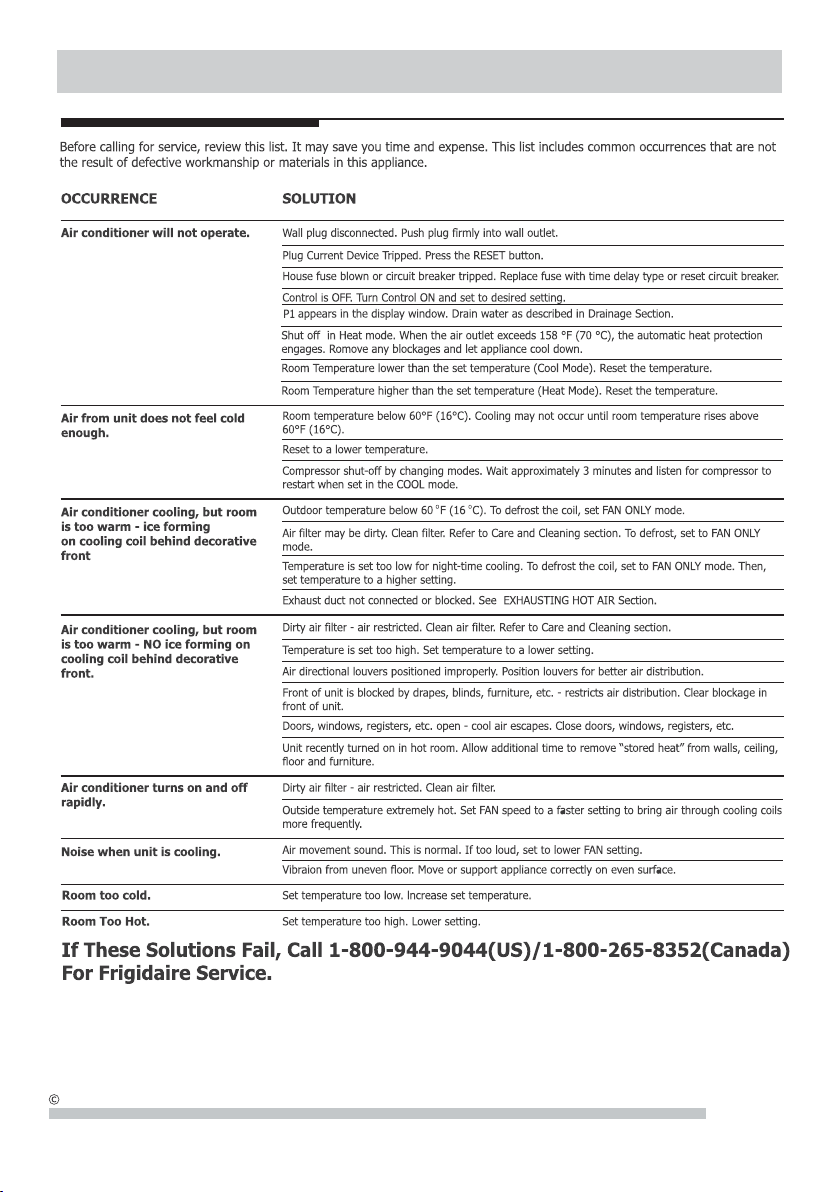 Before calling for service, review this list. It may save you time and expense. This list includes common occurrences that are not the result of defective workmanship or materials in this appliance.

| OCCURRENCE | SOLUTION |
|---|---|
| Air conditioner will not operate. | Wall plug disconnected. Push plug firmly into wall outlet. |
| | Plug Current Device Tripped. Press the RESET button. |
| | House fuse blown or circuit breaker tripped. Replace fuse with time delay type or reset circuit breaker. |
| | Control is OFF. Turn Control ON and set to desired setting. |
| | P1 appears in the display window. Drain water as described in Drainage Section. |
| | Shut off in Heat mode. When the air outlet exceeds 158 °F (70 °C), the automatic heat protection engages. Romove any blockages and let appliance cool down. |
| | Room Temperature lower than the set temperature (Cool Mode). Reset the temperature. |
| | Room Temperature higher than the set temperature (Heat Mode). Reset the temperature. |
| Air from unit does not feel cold enough. | Room temperature below 60°F (16°C). Cooling may not occur until room temperature rises above 60°F (16°C). |
| | Reset to a lower temperature. |
| | Compressor shut-off by changing modes. Wait approximately 3 minutes and listen for compressor to restart when set in the COOL mode. |
| Air conditioner cooling, but room is too warm - ice forming on cooling coil behind decorative front | Outdoor temperature below 60 °F (16 °C). To defrost the coil, set FAN ONLY mode. |
| | Air filter may be dirty. Clean filter. Refer to Care and Cleaning section. To defrost, set to FAN ONLY mode. |
| | Temperature is set too low for night-time cooling. To defrost the coil, set to FAN ONLY mode. Then, set temperature to a higher setting. |
| | Exhaust duct not connected or blocked. See EXHAUSTING HOT AIR Section. |
| Air conditioner cooling, but room is too warm - NO ice forming on cooling coil behind decorative front. | Dirty air filter - air restricted. Clean air filter. Refer to Care and Cleaning section. |
| | Temperature is set too high. Set temperature to a lower setting. |
| | Air directional louvers positioned improperly. Position louvers for better air distribution. |
| | Front of unit is blocked by drapes, blinds, furniture, etc. - restricts air distribution. Clear blockage in front of unit. |
| | Doors, windows, registers, etc. open - cool air escapes. Close doors, windows, registers, etc. |
| | Unit recently turned on in hot room. Allow additional time to remove "stored heat" from walls, ceiling, floor and furniture. |
| Air conditioner turns on and off rapidly. | Dirty air filter - air restricted. Clean air filter. |
| | Outside temperature extremely hot. Set FAN speed to a faster setting to bring air through cooling coils more frequently. |
| Noise when unit is cooling. | Air movement sound. This is normal. If too loud, set to lower FAN setting. |
| | Vibraion from uneven floor. Move or support appliance correctly on even surface. |
| Room too cold. | Set temperature too low. Increase set temperature. |
| Room Too Hot. | Set temperature too high. Lower setting. |

If These Solutions Fail, Call 1-800-944-9044(US)/1-800-265-8352(Canada) For Frigidaire Service.

©